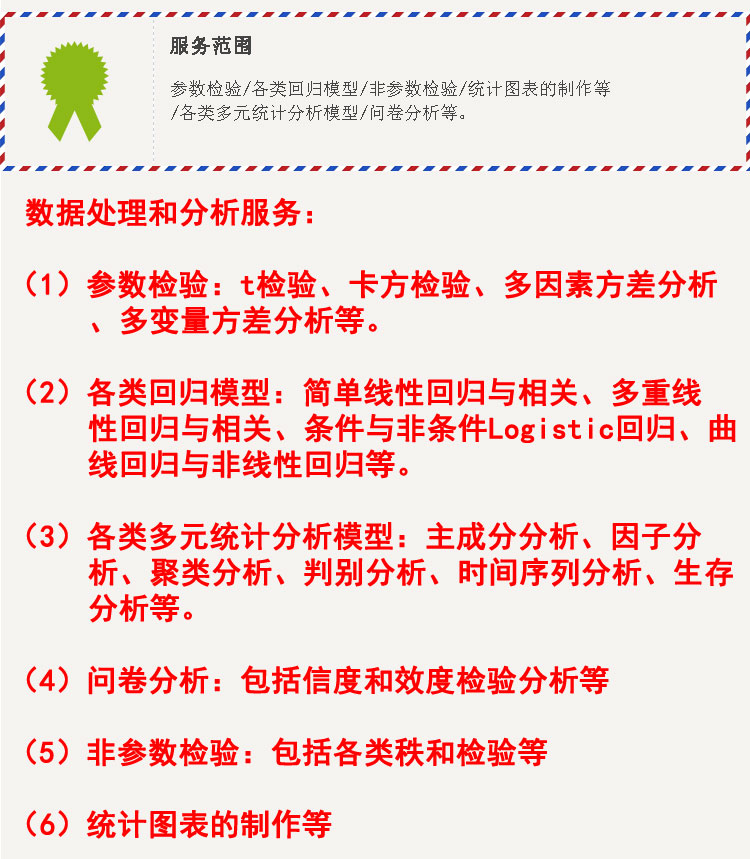 服务范围

参数检验/各类回归模型/非参数检验/统计图表的制作等/各类多元统计分析模型/问卷分析等。

数据处理和分析服务：

（1）参数检验：t检验、卡方检验、多因素方差分析、多变量方差分析等。

（2）各类回归模型：简单线性回归与相关、多重线性回归与相关、条件与非条件Logistic回归、曲线回归与非线性回归等。

（3）各类多元统计分析模型：主成分分析、因子分析、聚类分析、判别分析、时间序列分析、生存分析等。

（4）问卷分析：包括信度和效度检验分析等

（5）非参数检验：包括各类秩和检验等

（6）统计图表的制作等